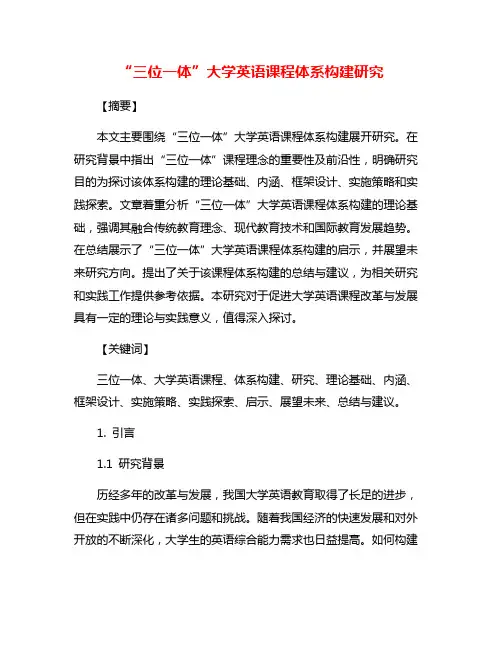 “三位一体”大学英语课程体系构建研究

【摘要】

本文主要围绕“三位一体”大学英语课程体系构建展开研究。在研究背景中指出“三位一体”课程理念的重要性及前沿性，明确研究目的为探讨该体系构建的理论基础、内涵、框架设计、实施策略和实践探索。文章着重分析“三位一体”大学英语课程体系构建的理论基础，强调其融合传统教育理念、现代教育技术和国际教育发展趋势。在总结展示了“三位一体”大学英语课程体系构建的启示，并展望未来研究方向。提出了关于该课程体系构建的总结与建议，为相关研究和实践工作提供参考依据。本研究对于促进大学英语课程改革与发展具有一定的理论与实践意义，值得深入探讨。

【关键词】

三位一体、大学英语课程、体系构建、研究、理论基础、内涵、框架设计、实施策略、实践探索、启示、展望未来、总结与建议。

1. 引言

1.1 研究背景

历经多年的改革与发展，我国大学英语教育取得了长足的进步，但在实践中仍存在诸多问题和挑战。随着我国经济的快速发展和对外开放的不断深化，大学生的英语综合能力需求也日益提高。如何构建